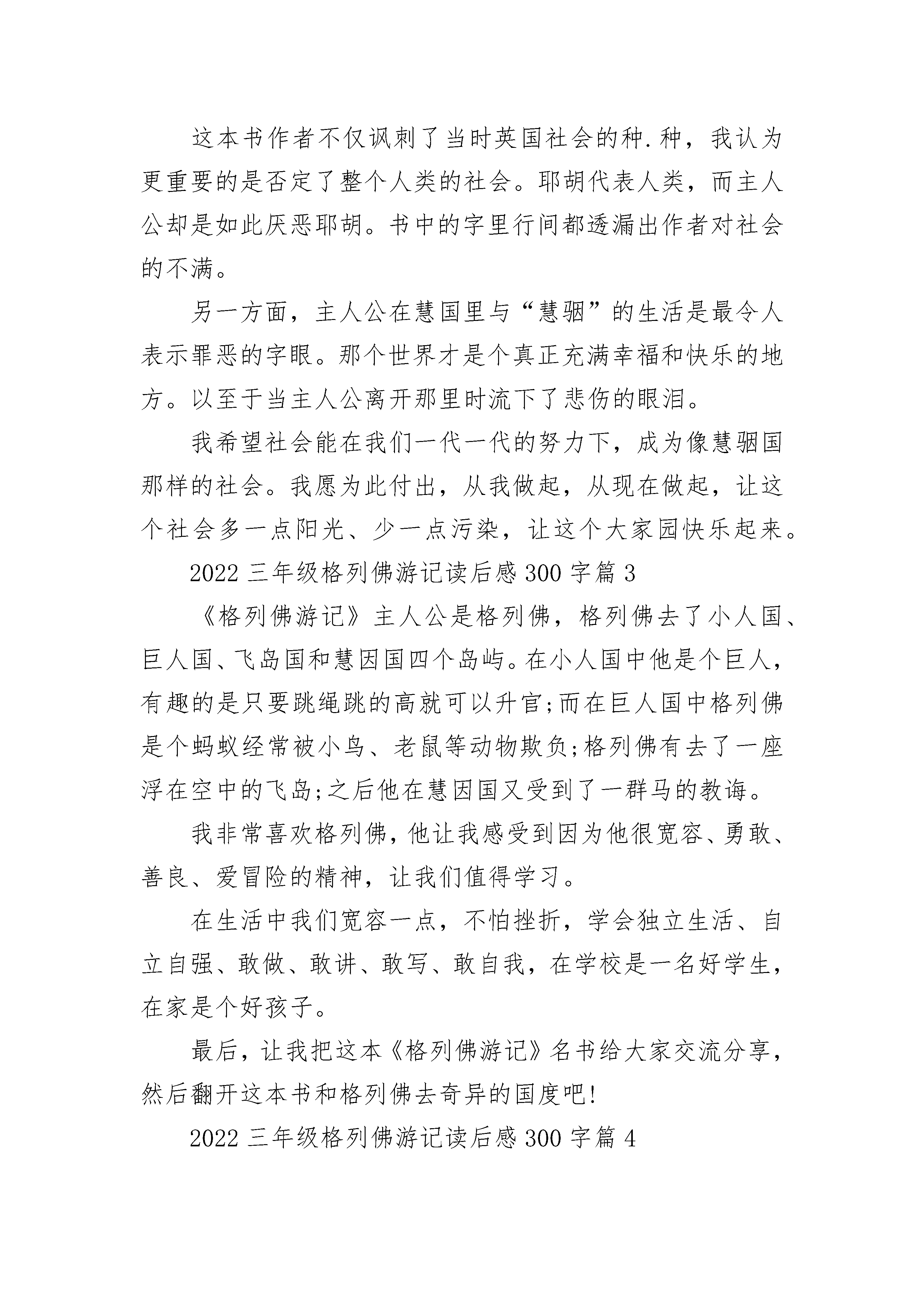 这本书作者不仅讽刺了当时英国社会的种.种，我认为更重要的是否定了整个人类的社会。耶胡代表人类，而主人公却是如此厌恶耶胡。书中的字里行间都透漏出作者对社会的不满。

另一方面，主人公在慧国里与“慧骃”的生活是最令人表示罪恶的字眼。那个世界才是个真正充满幸福和快乐的地方。以至于当主人公离开那里时流下了悲伤的眼泪。

我希望社会能在我们一代一代的努力下，成为像慧骃国那样的社会。我愿为此付出，从我做起，从现在做起，让这个社会多一点阳光、少一点污染，让这个大家园快乐起来。

2022 三年级格列佛游记读后感 300 字篇 3

《格列佛游记》主人公是格列佛，格列佛去了小人国、巨人国、飞岛国和慧因国四个岛屿。在小人国中他是个巨人，有趣的是只要跳绳跳的高就可以升官;而在巨人国中格列佛是个蚂蚁经常被小鸟、老鼠等动物欺负;格列佛有去了一座浮在空中的飞岛;之后他在慧因国又受到了一群马的教诲。

我非常喜欢格列佛，他让我感受到因为他很宽容、勇敢、善良、爱冒险的精神，让我们值得学习。

在生活中我们宽容一点，不怕挫折，学会独立生活、自立自强、敢做、敢讲、敢写、敢自我，在学校是一名好学生，在家是个好孩子。

最后，让我把这本《格列佛游记》名书给大家交流分享，然后翻开这本书和格列佛去奇异的国度吧!

2022 三年级格列佛游记读后感 300 字篇 4